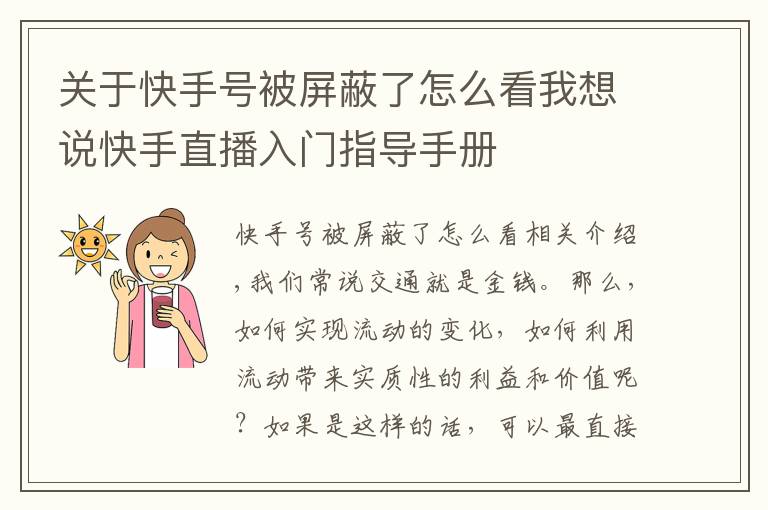 关于快手号被屏蔽了怎么看我想说快手直播入门指导手册

快手号被屏蔽了怎么看相关介绍，我们常说交通就是金钱。那么，如何实现流动的变化，如何利用流动带来实质性的利益和价值呢？如果是这样的话，可以最直接